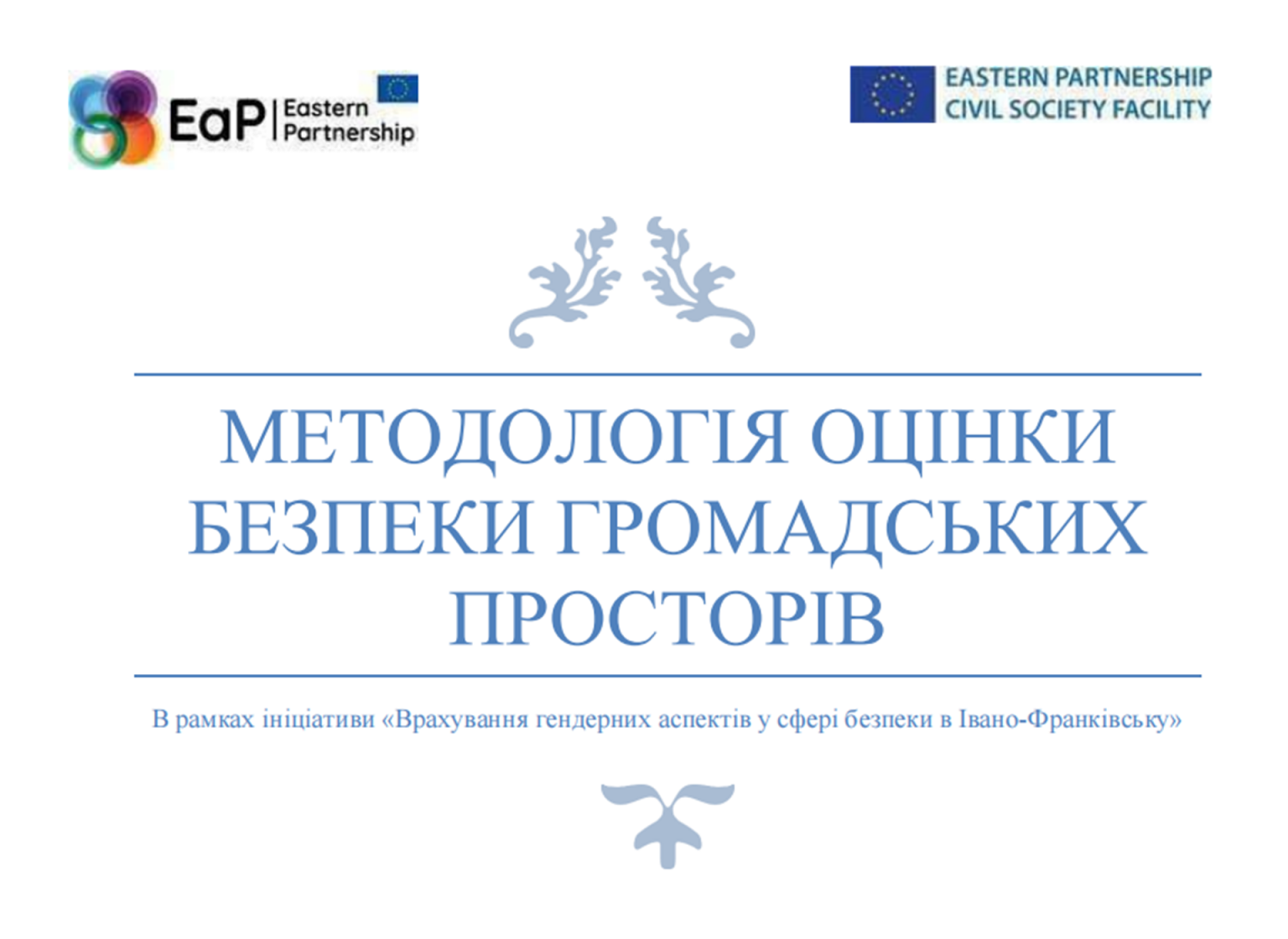 EaP Eastern Partnership

EASTERN PARTNERSHIP
CIVIL SOCIETY FACILITY

МЕТОДОЛОГІЯ ОЦІНКИ БЕЗПЕКИ ГРОМАДСЬКИХ ПРОСТОРІВ

В рамках ініціативи «Врахування гендерних аспектів у сфері безпеки в Івано-Франківську»